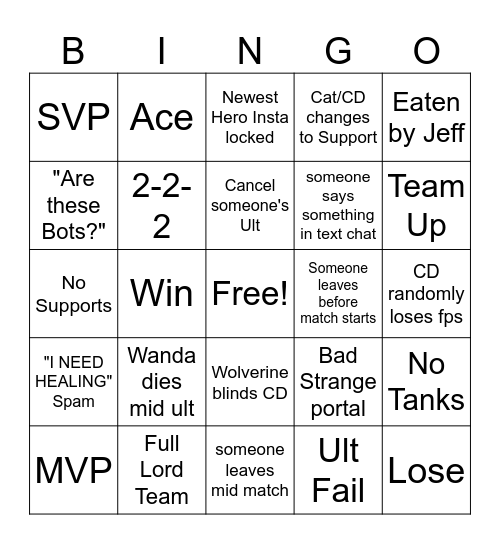 | B | I | N | G | O |
|---|---|---|---|---|
| SVP | Ace | Newest Hero Insta locked | Cat/CD changes to Support | Eaten by Jeff |
| "Are these Bots?" | 2-2-2 | Cancel someone's Ult | someone says something in text chat | Team Up |
| No Supports | Win | Free! | Someone leaves before match starts | CD randomly loses fps |
| "I NEED HEALING" Spam | Wanda dies mid ult | Wolverine blinds CD | Bad Strange portal | No Tanks |
| MVP | Full Lord Team | someone leaves mid match | Ult Fail | Lose |